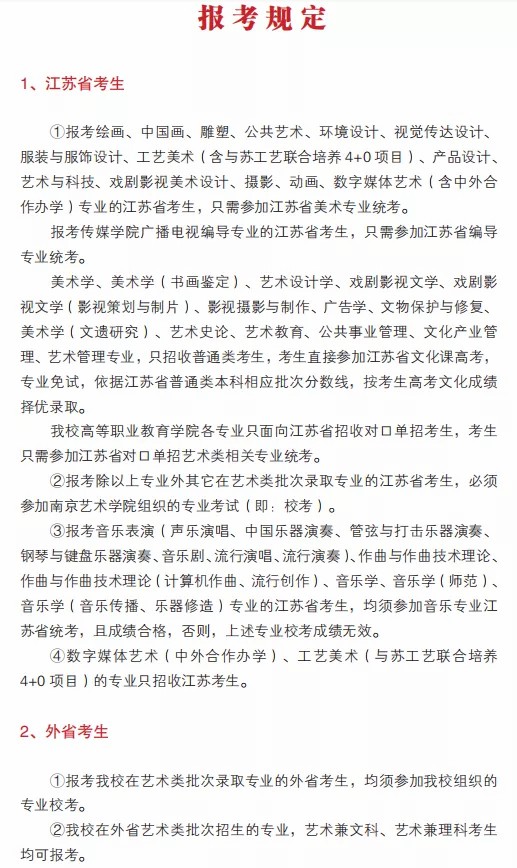 报考规定

1、江苏省考生

①报考绘画、中国画、雕塑、公共艺术、环境设计、视觉传达设计、服装与服饰设计、工艺美术（含与苏工艺联合培养4+0项目）、产品设计、艺术与科技、戏剧影视美术设计、摄影、动画、数字媒体艺术（含中外合作办学）专业的江苏省考生，只需参加江苏省美术专业统考。

报考传媒学院广播电视编导专业的江苏省考生，只需参加江苏省编导专业统考。

美术学、美术学（书画鉴定）、艺术设计学、戏剧影视文学、戏剧影视文学（影视策划与制片）、影视摄影与制作、广告学、文物保护与修复、美术学（文遗研究）、艺术史论、艺术教育、公共事业管理、文化产业管理、艺术管理专业，只招收普通类考生，考生直接参加江苏省文化课高考，专业免试，依据江苏省普通类本科相应批次分数线，按考生高考文化成绩择优录取。

我校高等职业教育学院各专业只面向江苏省招收对口单招考生，考生只需参加江苏省对口单招艺术类相关专业统考。

②报考除以上专业外其它在艺术类批次录取专业的江苏省考生，必须参加南京艺术学院组织的专业考试（即：校考）。

③报考音乐表演（声乐演唱、中国乐器演奏、管弦与打击乐器演奏、钢琴与键盘乐器演奏、音乐剧、流行演唱、流行演奏）、作曲与作曲技术理论、作曲与作曲技术理论（计算机作曲、流行创作）、音乐学、音乐学（师范）、音乐学（音乐传播、乐器修造）专业的江苏省考生，均须参加音乐专业江苏省统考，且成绩合格，否则，上述专业校考成绩无效。

④数字媒体艺术（中外合作办学）、工艺美术（与苏工艺联合培养4+0项目）的专业只招收江苏考生。

2、外省考生

①报考我校在艺术类批次录取专业的外省考生，均须参加我校组织的专业校考。

②我校在外省艺术类批次招生的专业，艺术兼文科、艺术兼理科考生均可报考。